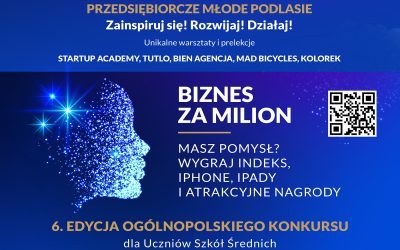 PRZEDSIĘBIORCZE MŁODE PODLASIE
Zainspiruj się! Rozwijaj! Działaj!
Unikalne warsztaty i prelekcje
STARTUP ACADEMY, TUTLO, BIEN AGENCJA, MAD BICYCLES, KOLOREK

BIZNES ZA MILION

MASZ POMYSŁ? WYGRAJ INDEKS, IPHONE, IPADY I ATRAKCYJNE NAGRODY

6. EDYCJA OGÓLNOPOLSKIEGO KONKURSU
dla Uczniów Szkół Średnich